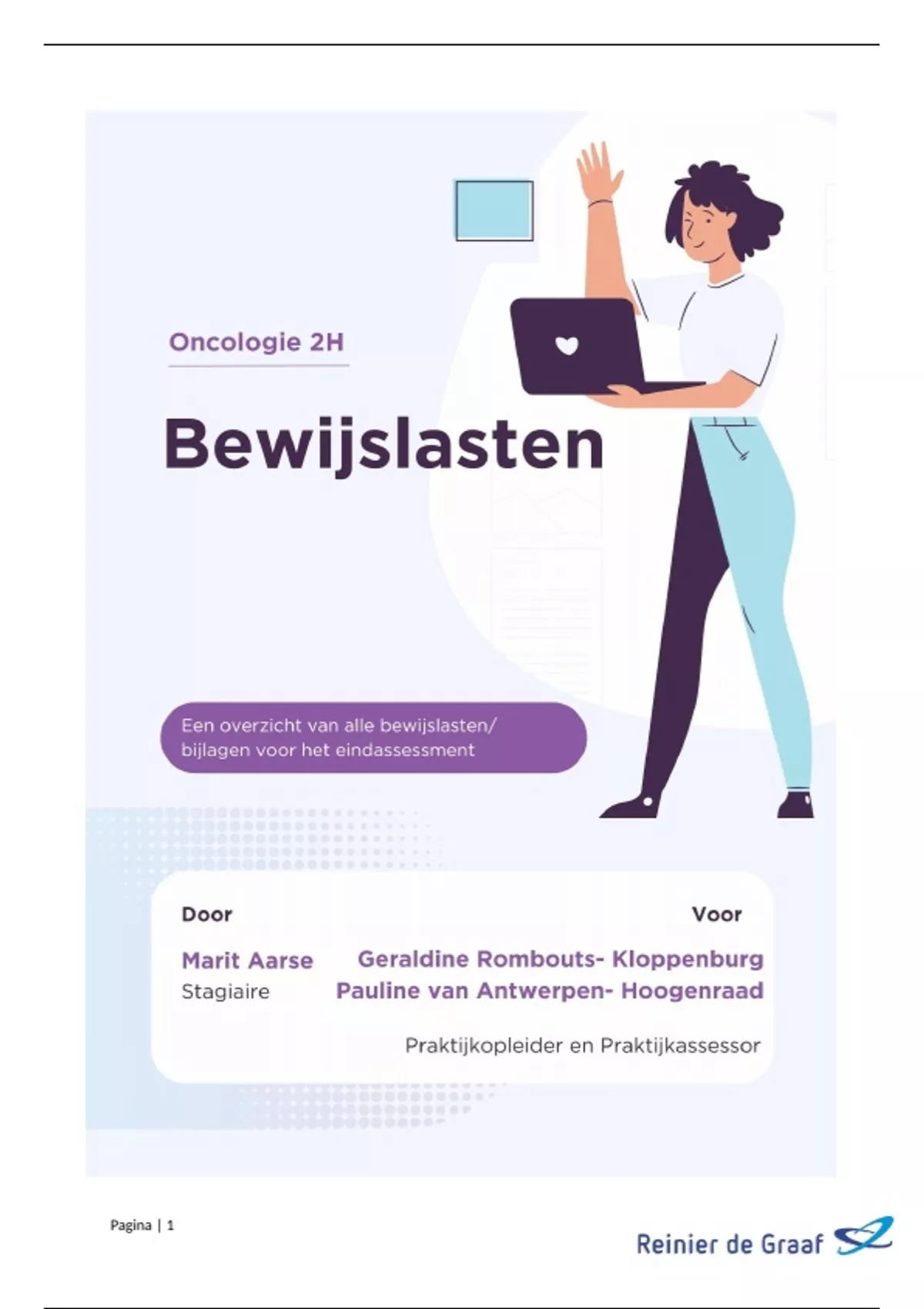 Oncologie 2H

Bewijslasten

Een overzicht van alle bewijslasten/ bijlagen voor het eindassessment

Door

Marit Aarse
Stagiaire

Voor

Geraldine Rombouts- Kloppenburg
Pauline van Antwerpen- Hoogenraad

Praktijkopleider en Praktijkassessor

Pagina | 1

Reinier de Graaf